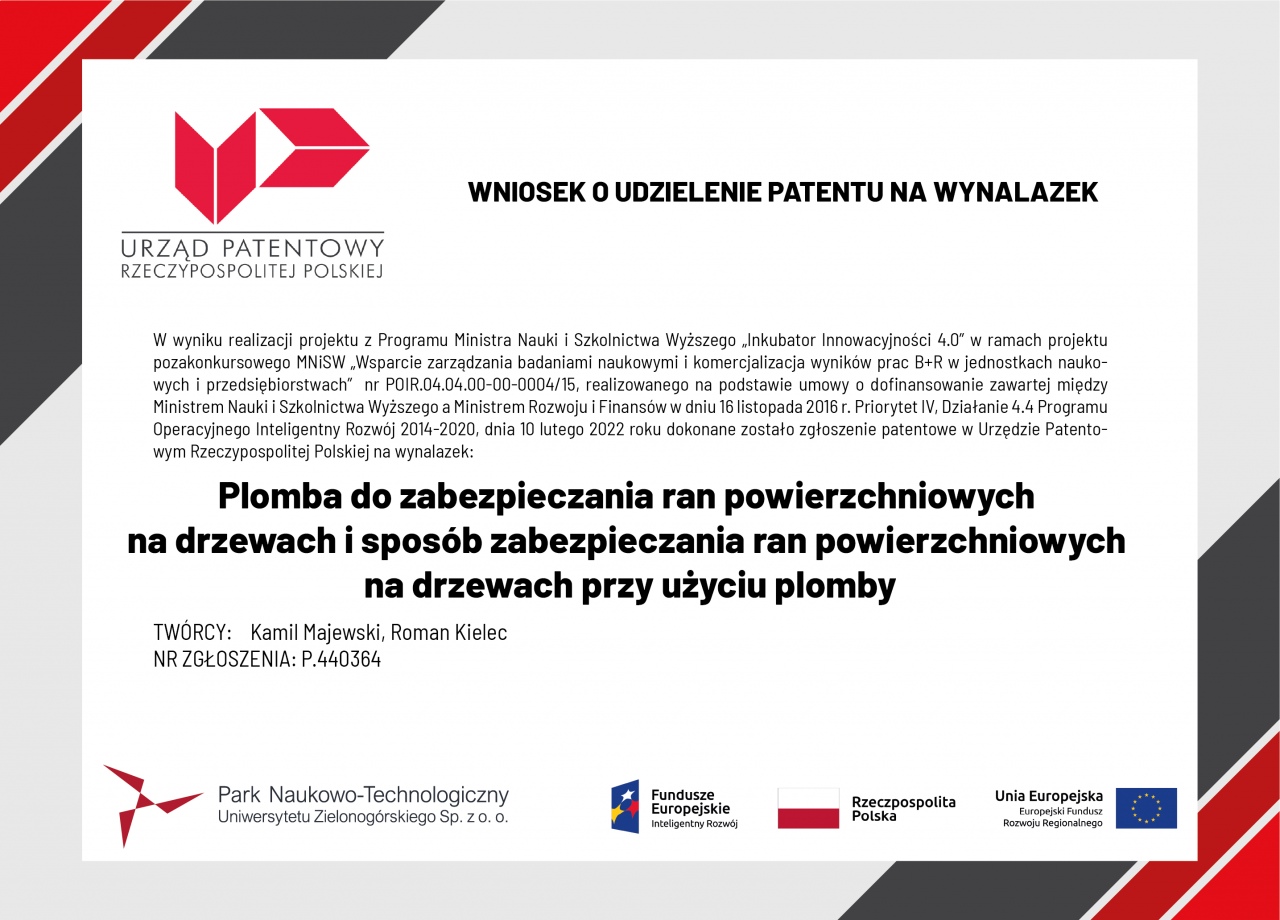 URZĄD PATENTOWY
RZECZYPOSPOLITEJ POLSKIEJ

WNIOSEK O UDZIELENIE PATENTU NA WYNALAZEK

W wyniku realizacji projektu z Programu Ministra Nauki i Szkolnictwa Wyższego „Inkubator Innowacyjności 4.0" w ramach projektu pozakonkursowego MNiSW „Wsparcie zarządzania badaniami naukowymi i komercjalizacja wyników prac B+R w jednostkach naukowych i przedsiębiorstwach" nr POIR.04.04.00-00-0004/15, realizowanego na podstawie umowy o dofinansowanie zawartej między Ministrem Nauki i Szkolnictwa Wyższego a Ministrem Rozwoju i Finansów w dniu 16 listopada 2016 r. Priorytet IV, Działanie 4.4 Programu Operacyjnego Inteligentny Rozwój 2014-2020, dnia 10 lutego 2022 roku dokonane zostało zgłoszenie patentowe w Urzędzie Patentowym Rzeczypospolitej Polskiej na wynalazek:

Plomba do zabezpieczania ran powierzchniowych na drzewach i sposób zabezpieczania ran powierzchniowych na drzewach przy użyciu plomby

TWÓRCY: Kamil Majewski, Roman Kielec
NR ZGŁOSZENIA: P.440364

Park Naukowo-Technologiczny
Uniwersytetu Zielonogórskiego Sp. z o. o.

Fundusze Europejskie
Inteligentny Rozwój

Rzeczpospolita Polska

Unia Europejska
Europejski Fundusz Rozwoju Regionalnego